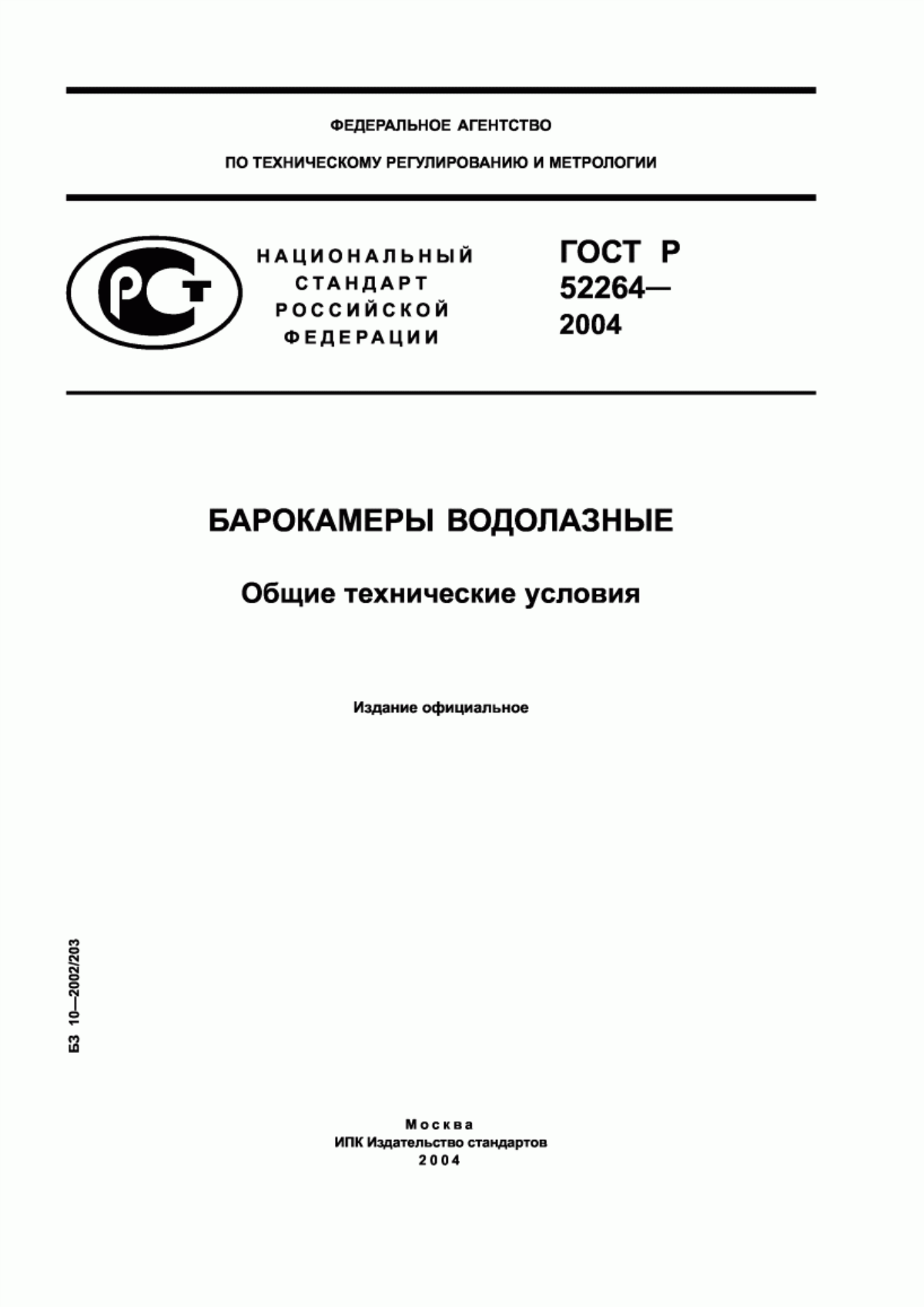 ФЕДЕРАЛЬНОЕ АГЕНТСТВО

ПО ТЕХНИЧЕСКОМУ РЕГУЛИРОВАНИЮ И МЕТРОЛОГИИ

РСТ

НАЦИОНАЛЬНЫЙ СТАНДАРТ РОССИЙСКОЙ ФЕДЕРАЦИИ

ГОСТ Р 52264— 2004

БАРОКАМЕРЫ ВОДОЛАЗНЫЕ

Общие технические условия

Издание официальное

БЗ 10—2002/203

Москва
ИПК Издательство стандартов
2004